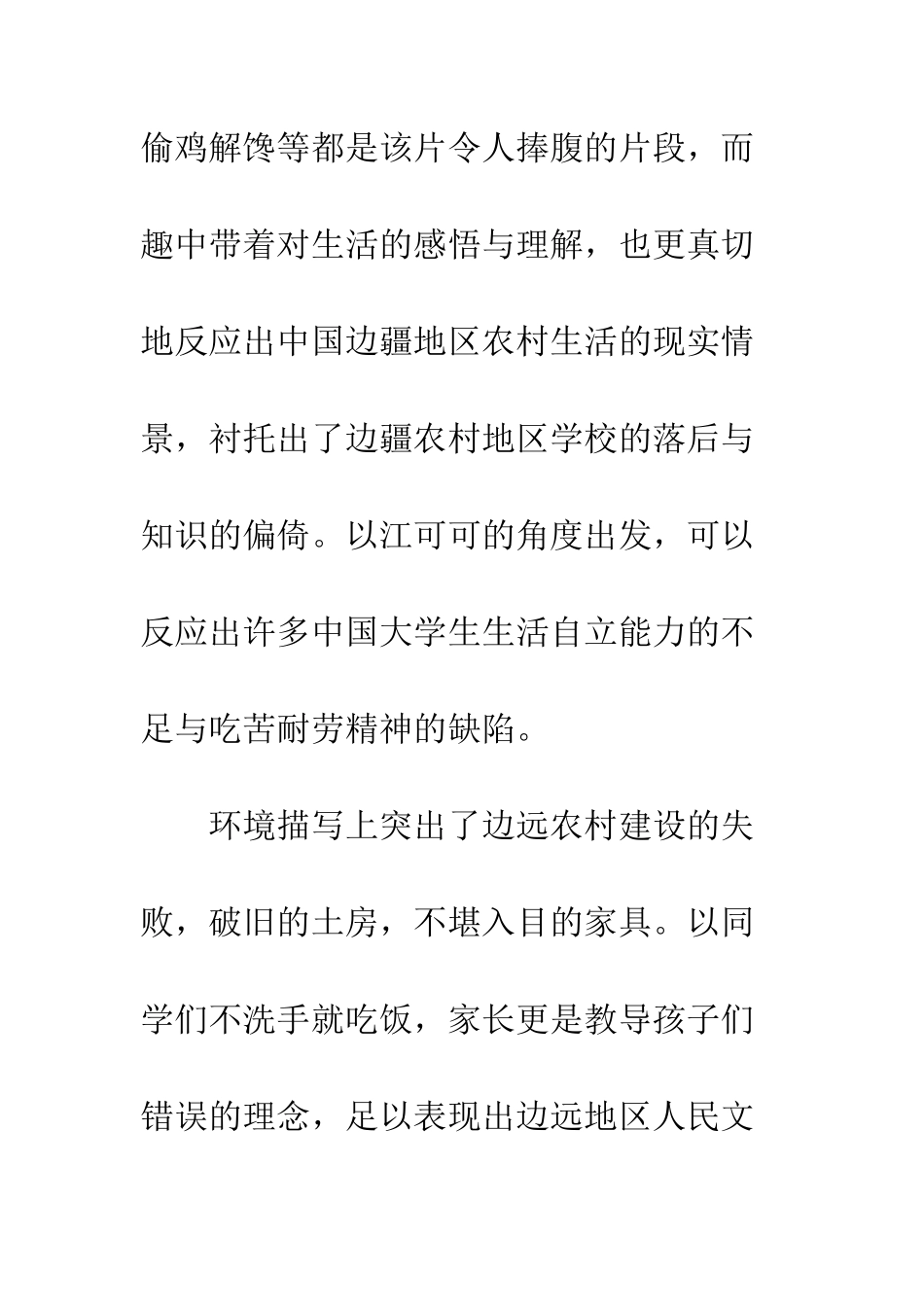 偷鸡解馋等都是该片令人捧腹的片段，而趣中带着对生活的感悟与理解，也更真切地反应出中国边疆地区农村生活的现实情景，衬托出了边疆农村地区学校的落后与知识的偏倚。以江可可的角度出发，可以反应出许多中国大学生生活自立能力的不足与吃苦耐劳精神的缺陷。

环境描写上突出了边远农村建设的失败，破旧的土房，不堪入目的家具。以同学们不洗手就吃饭，家长更是教导孩子们错误的理念，足以表现出边远地区人民文